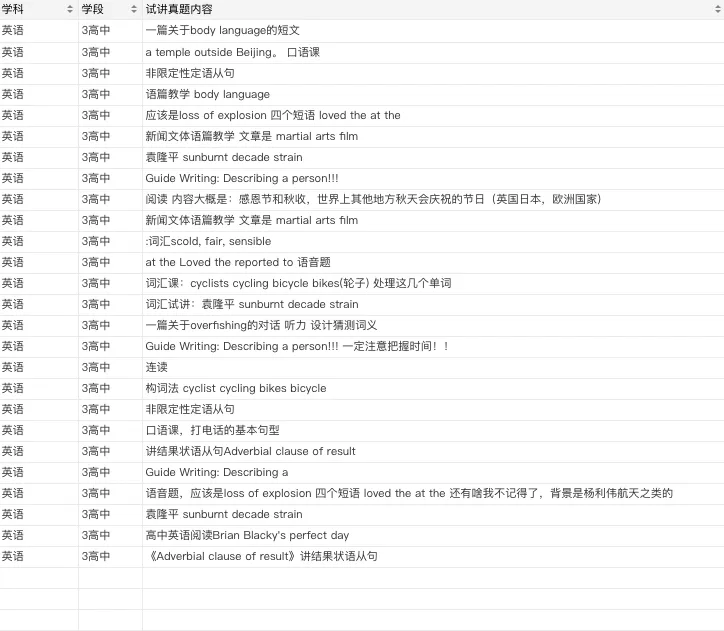 | 学科 | 学段 | 试讲真题内容 |
|---|---|---|
| 英语 | 3高中 | 一篇关于body language的短文 |
| 英语 | 3高中 | a temple outside Beijing。 口语课 |
| 英语 | 3高中 | 非限定性定语从句 |
| 英语 | 3高中 | 语篇教学 body language |
| 英语 | 3高中 | 应该是loss of explosion 四个短语 loved the at the |
| 英语 | 3高中 | 新闻文体语篇教学 文章是 martial arts film |
| 英语 | 3高中 | 袁隆平 sunburnt decade strain |
| 英语 | 3高中 | Guide Writing: Describing a person!!! |
| 英语 | 3高中 | 阅读 内容大概是：感恩节和秋收，世界上其他地方秋天会庆祝的节日（英国日本，欧洲国家） |
| 英语 | 3高中 | 新闻文体语篇教学 文章是 martial arts film |
| 英语 | 3高中 | :词汇scold, fair, sensible |
| 英语 | 3高中 | at the Loved the reported to 语音题 |
| 英语 | 3高中 | 词汇课：cyclists cycling bicycle bikes(轮子) 处理这几个单词 |
| 英语 | 3高中 | 词汇试讲：袁隆平 sunburnt decade strain |
| 英语 | 3高中 | 一篇关于overfishing的对话 听力 设计猜测词义 |
| 英语 | 3高中 | Guide Writing: Describing a person!!! 一定注意把握时间！！ |
| 英语 | 3高中 | 连读 |
| 英语 | 3高中 | 构词法 cyclist cycling bikes bicycle |
| 英语 | 3高中 | 非限定性定语从句 |
| 英语 | 3高中 | 口语课，打电话的基本句型 |
| 英语 | 3高中 | 讲结果状语从句Adverbial clause of result |
| 英语 | 3高中 | Guide Writing: Describing a |
| 英语 | 3高中 | 语音题，应该是loss of explosion 四个短语 loved the at the 还有啥我不记得了，背景是杨利伟航天之类的 |
| 英语 | 3高中 | 袁隆平 sunburnt decade strain |
| 英语 | 3高中 | 高中英语阅读Brian Blacky's perfect day |
| 英语 | 3高中 | 《Adverbial clause of result》讲结果状语从句 |